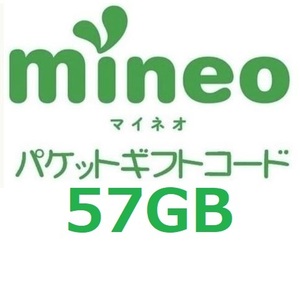 mineo

マイネオ

パケットギフトコード

57GB